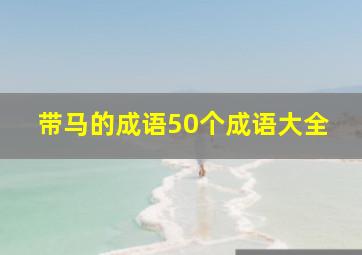 带马的成语50个成语大全